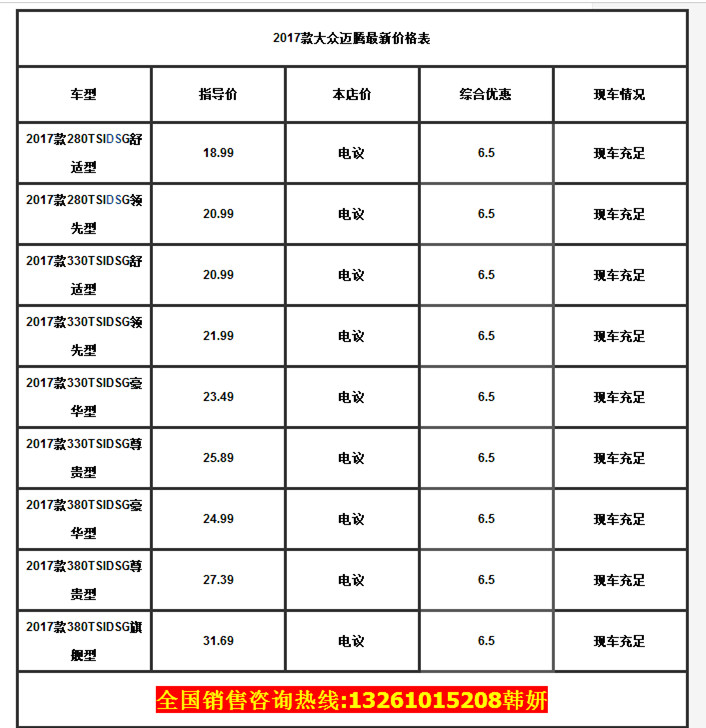 2017款大众迈腾最新价格表

| 车型 | 指导价 | 本店价 | 综合优惠 | 现车情况 |
|---|---|---|---|---|
| 2017款280TSIDSG舒适型 | 18.99 | 电议 | 6.5 | 现车充足 |
| 2017款280TSIDSG领先型 | 20.99 | 电议 | 6.5 | 现车充足 |
| 2017款330TSIDSG舒适型 | 20.99 | 电议 | 6.5 | 现车充足 |
| 2017款330TSIDSG领先型 | 21.99 | 电议 | 6.5 | 现车充足 |
| 2017款330TSIDSG豪华型 | 23.49 | 电议 | 6.5 | 现车充足 |
| 2017款330TSIDSG尊贵型 | 25.89 | 电议 | 6.5 | 现车充足 |
| 2017款380TSIDSG豪华型 | 24.99 | 电议 | 6.5 | 现车充足 |
| 2017款380TSIDSG尊贵型 | 27.39 | 电议 | 6.5 | 现车充足 |
| 2017款380TSIDSG旗舰型 | 31.69 | 电议 | 6.5 | 现车充足 |

全国销售咨询热线:13261015208韩妍